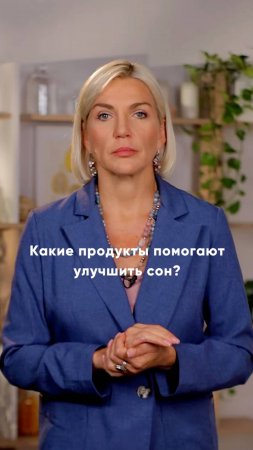 Какие продукты помогают улучшить сон?